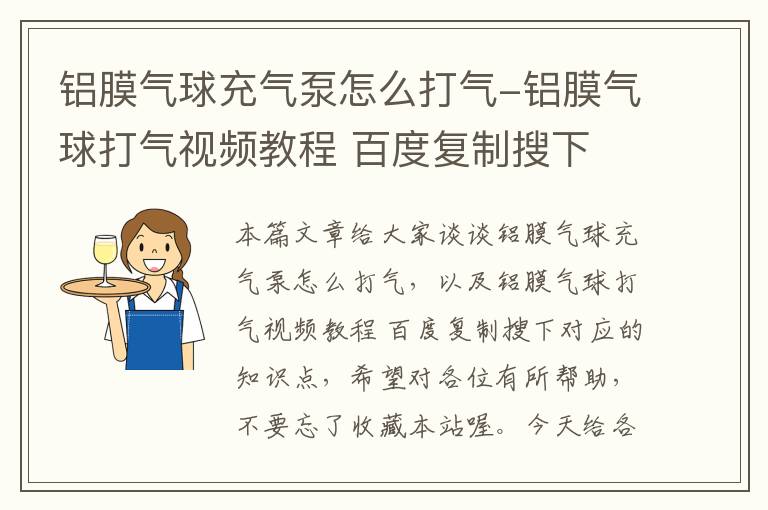 铝膜气球充气泵怎么打气-铝膜气球打气视频教程 百度复制搜下

本篇文章给大家谈谈铝膜气球充气泵怎么打气，以及铝膜气球打气视频教程 百度复制搜下对应的知识点，希望对各位有所帮助，不要忘了收藏本站喔。今天给各